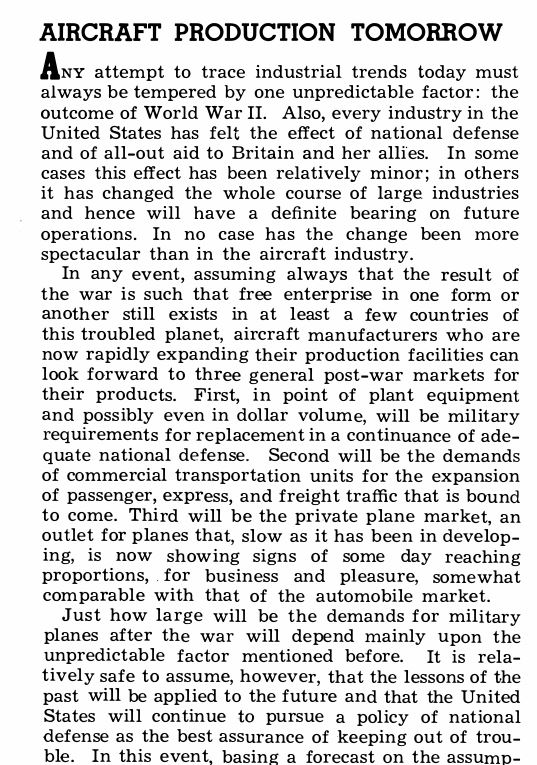 AIRCRAFT PRODUCTION TOMORROW

ANY attempt to trace industrial trends today must always be tempered by one unpredictable factor: the outcome of World War II. Also, every industry in the United States has felt the effect of national defense and of all-out aid to Britain and her allies. In some cases this effect has been relatively minor; in others it has changed the whole course of large industries and hence will have a definite bearing on future operations. In no case has the change been more spectacular than in the aircraft industry.

In any event, assuming always that the result of the war is such that free enterprise in one form or another still exists in at least a few countries of this troubled planet, aircraft manufacturers who are now rapidly expanding their production facilities can look forward to three general post-war markets for their products. First, in point of plant equipment and possibly even in dollar volume, will be military requirements for replacement in a continuance of adequate national defense. Second will be the demands of commercial transportation units for the expansion of passenger, express, and freight traffic that is bound to come. Third will be the private plane market, an outlet for planes that, slow as it has been in developing, is now showing signs of some day reaching proportions, for business and pleasure, somewhat comparable with that of the automobile market.

Just how large will be the demands for military planes after the war will depend mainly upon the unpredictable factor mentioned before. It is relatively safe to assume, however, that the lessons of the past will be applied to the future and that the United States will continue to pursue a policy of national defense as the best assurance of keeping out of trouble. In this event, basing a forecast on the assump-